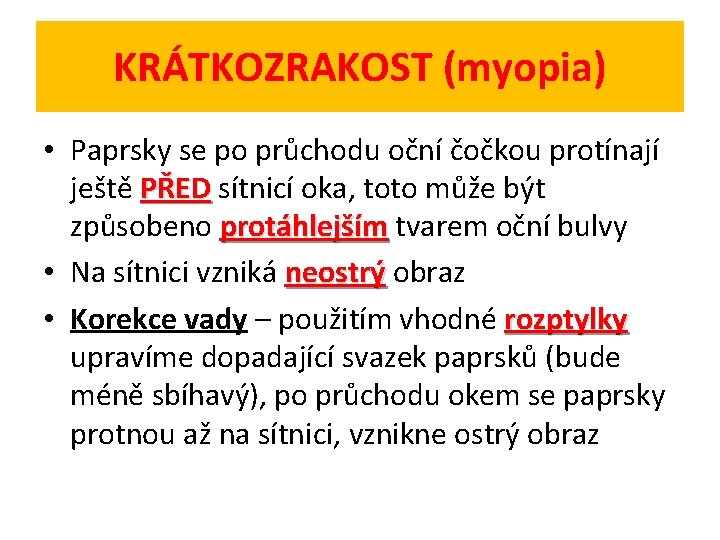 KRÁTKOZRAKOST (myopia)

• Paprsky se po průchodu oční čočkou protínají ještě PŘED sítnicí oka, toto může být způsobeno protáhlejším tvarem oční bulvy

• Na sítnici vzniká neostrý obraz

• Korekce vady – použitím vhodné rozptylky upravíme dopadající svazek paprsků (bude méně sbíhavý), po průchodu okem se paprsky protnou až na sítnici, vznikne ostrý obraz